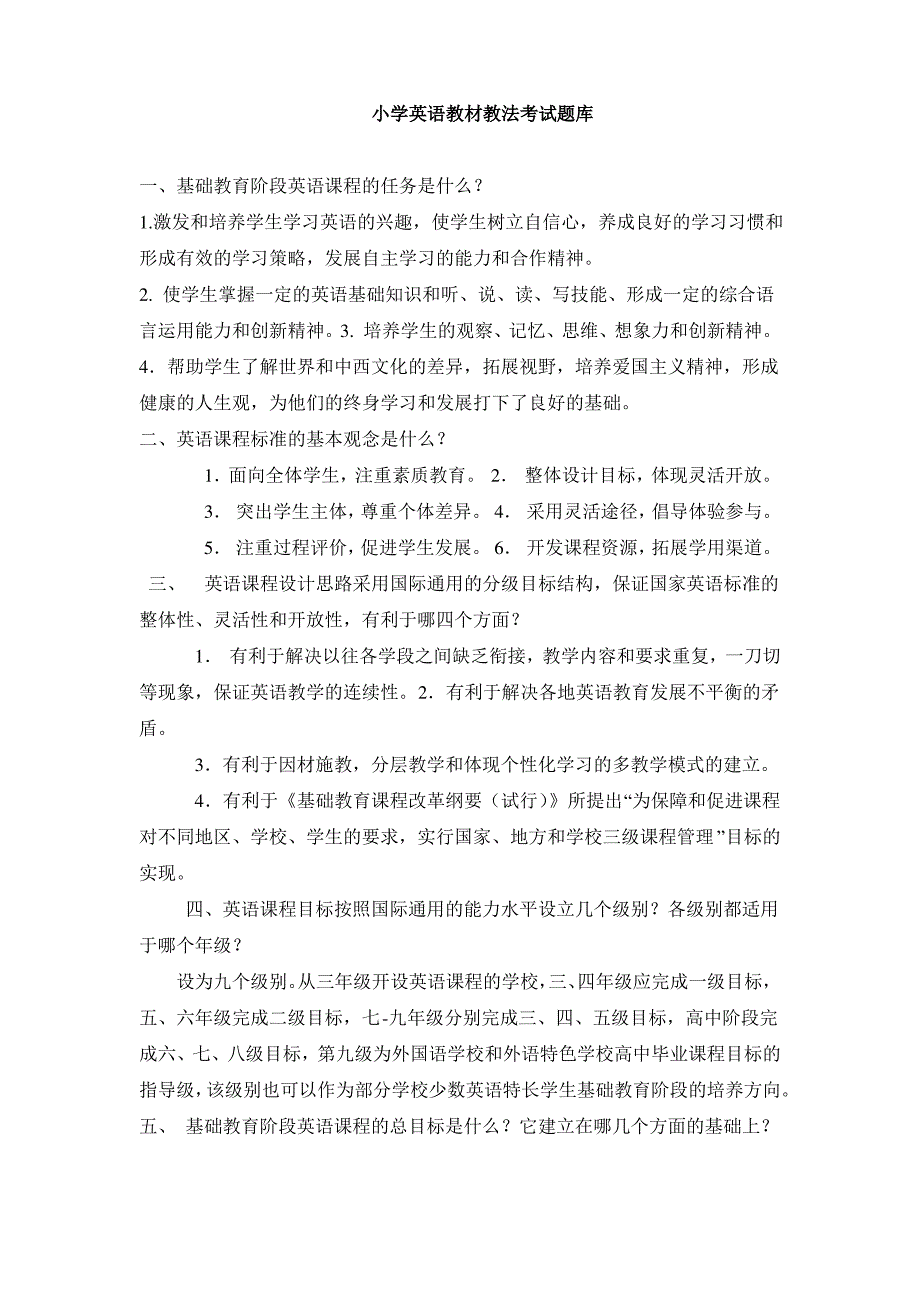 小学英语教材教法考试题库

一、基础教育阶段英语课程的任务是什么？

1.激发和培养学生学习英语的兴趣，使学生树立自信心，养成良好的学习习惯和形成有效的学习策略，发展自主学习的能力和合作精神。

2. 使学生掌握一定的英语基础知识和听、说、读、写技能、形成一定的综合语言运用能力和创新精神。3. 培养学生的观察、记忆、思维、想象力和创新精神。

4．帮助学生了解世界和中西文化的差异，拓展视野，培养爱国主义精神，形成健康的人生观，为他们的终身学习和发展打下了良好的基础。

二、英语课程标准的基本观念是什么？

1．面向全体学生，注重素质教育。 2． 整体设计目标，体现灵活开放。

3． 突出学生主体，尊重个体差异。 4． 采用灵活途径，倡导体验参与。

5． 注重过程评价，促进学生发展。 6． 开发课程资源，拓展学用渠道。

三、 英语课程设计思路采用国际通用的分级目标结构，保证国家英语标准的整体性、灵活性和开放性，有利于哪四个方面？

1． 有利于解决以往各学段之间缺乏衔接，教学内容和要求重复，一刀切等现象，保证英语教学的连续性。2．有利于解决各地英语教育发展不平衡的矛盾。

3．有利于因材施教，分层教学和体现个性化学习的多教学模式的建立。

4．有利于《基础教育课程改革纲要（试行）》所提出“为保障和促进课程对不同地区、学校、学生的要求，实行国家、地方和学校三级课程管理”目标的实现。

四、英语课程目标按照国际通用的能力水平设立几个级别？各级别都适用于哪个年级？

设为九个级别。从三年级开设英语课程的学校，三、四年级应完成一级目标，五、六年级完成二级目标，七-九年级分别完成三、四、五级目标，高中阶段完成六、七、八级目标，第九级为外国语学校和外语特色学校高中毕业课程目标的指导级，该级别也可以作为部分学校少数英语特长学生基础教育阶段的培养方向。

五、 基础教育阶段英语课程的总目标是什么？它建立在哪几个方面的基础上？